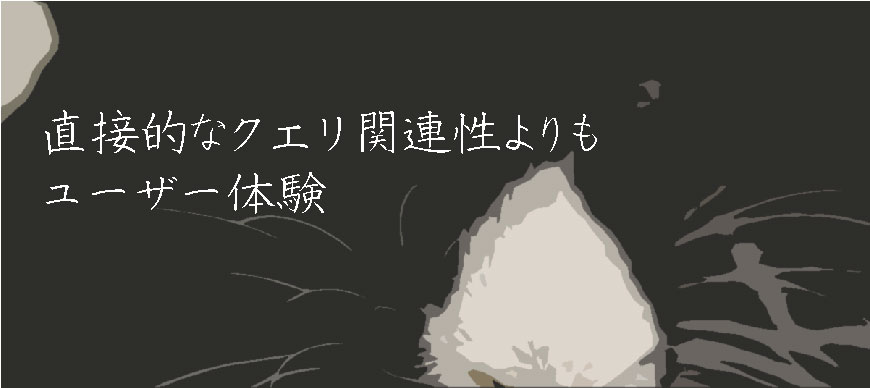 直接的なクエリ関連性よりも
ユーザー体験